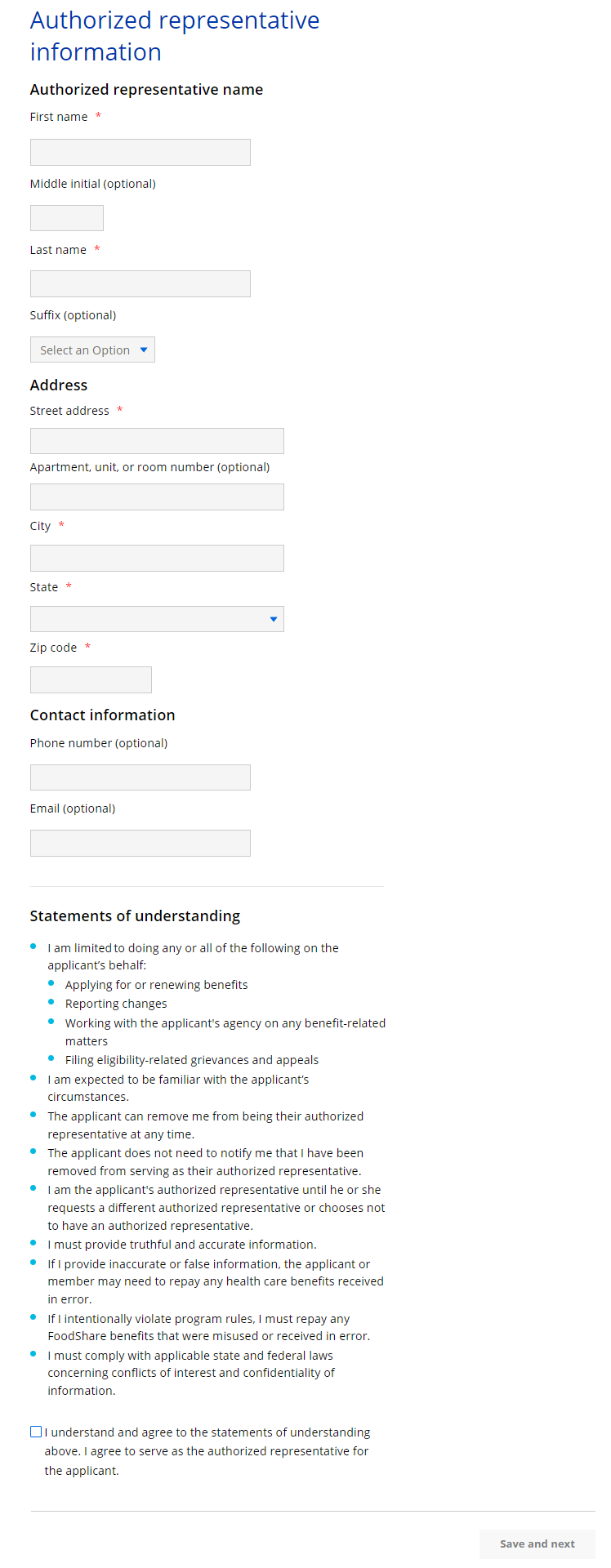 Authorized representative information

Authorized representative name

First name *

Middle initial (optional)

Last name *

Suffix (optional)

Select an Option

Address

Street address *

Apartment, unit, or room number (optional)

City *

State *

Zip code *

Contact information

Phone number (optional)

Email (optional)

Statements of understanding

- I am limited to doing any or all of the following on the applicant's behalf:
  - Applying for or renewing benefits
  - Reporting changes
  - Working with the applicant's agency on any benefit-related matters
  - Filing eligibility-related grievances and appeals
- I am expected to be familiar with the applicant's circumstances.
- The applicant can remove me from being their authorized representative at any time.
- The applicant does not need to notify me that I have been removed from serving as their authorized representative.
- I am the applicant's authorized representative until he or she requests a different authorized representative or chooses not to have an authorized representative.
- I must provide truthful and accurate information.
- If I provide inaccurate or false information, the applicant or member may need to repay any health care benefits received in error.
- If I intentionally violate program rules, I must repay any FoodShare benefits that were misused or received in error.
- I must comply with applicable state and federal laws concerning conflicts of interest and confidentiality of information.

I understand and agree to the statements of understanding above. I agree to serve as the authorized representative for the applicant.

Save and next